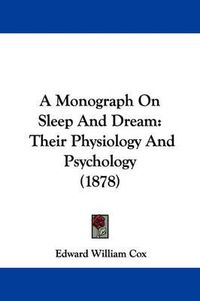 A Monograph On Sleep And Dream: Their Physiology And Psychology (1878)

Edward William Cox